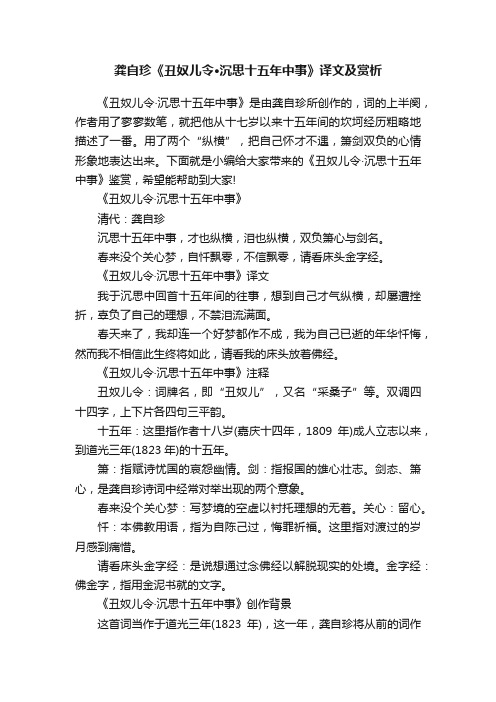 龚自珍《丑奴儿令•沉思十五年中事》译文及赏析

《丑奴儿令·沉思十五年中事》是由龚自珍所创作的，词的上半阕，作者用了寥寥数笔，就把他从十七岁以来十五年间的坎坷经历粗略地描述了一番。用了两个“纵横”，把自己怀才不遇，箫剑双负的心情形象地表达出来。下面就是小编给大家带来的《丑奴儿令·沉思十五年中事》鉴赏，希望能帮助到大家!

《丑奴儿令·沉思十五年中事》

清代：龚自珍

沉思十五年中事，才也纵横，泪也纵横，双负箫心与剑名。

春来没个关心梦，自忏飘零，不信飘零，请看床头金字经。

《丑奴儿令·沉思十五年中事》译文

我于沉思中回首十五年间的往事，想到自己才气纵横，却屡遭挫折，辜负了自己的理想，不禁泪流满面。

春天来了，我却连一个好梦都作不成，我为自己已逝的年华忏悔，然而我不相信此生终将如此，请看我的床头放着佛经。

《丑奴儿令·沉思十五年中事》注释

丑奴儿令：词牌名，即“丑奴儿”，又名“采桑子”等。双调四十四字，上下片各四句三平韵。

十五年：这里指作者十八岁(嘉庆十四年，1809 年)成人立志以来，到道光三年(1823 年)的十五年。

箫：指赋诗忧国的哀怨幽情。剑：指报国的雄心壮志。剑态、箫心，是龚自珍诗词中经常对举出现的两个意象。

春来没个关心梦：写梦境的空虚以衬托理想的无着。关心：留心。

忏：本佛教用语，指为自陈己过，悔罪祈福。这里指对渡过的岁月感到痛惜。

请看床头金字经：是说想通过念佛经以解脱现实的处境。金字经：佛金字，指用金泥书就的文字。

《丑奴儿令·沉思十五年中事》创作背景

这首词当作于道光三年(1823 年)，这一年，龚自珍将从前的词作